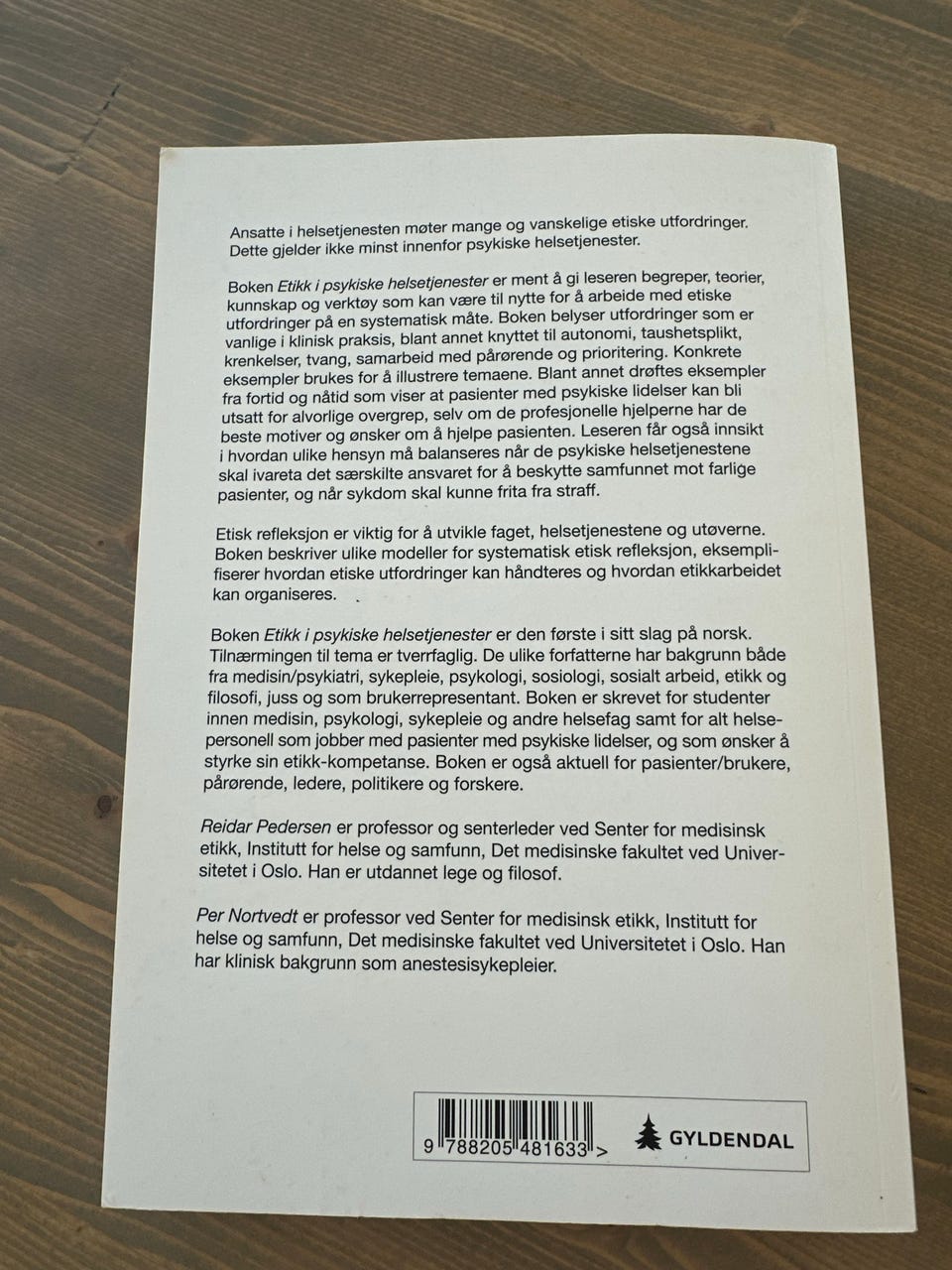 Ansatte i helsetjenesten møter mange og vanskelige etiske utfordringer. Dette gjelder ikke minst innenfor psykiske helsetjenester.

Boken Etikk i psykiske helsetjenester er ment å gi leseren begreper, teorier, kunnskap og verktøy som kan være til nytte for å arbeide med etiske utfordringer på en systematisk måte. Boken belyser utfordringer som er vanlige i klinisk praksis, blant annet knyttet til autonomi, taushetsplikt, krenkelser, tvang, samarbeid med pårørende og prioritering. Konkrete eksempler brukes for å illustrere temaene. Blant annet drøftes eksempler fra fortid og nåtid som viser at pasienter med psykiske lidelser kan bli utsatt for alvorlige overgrep, selv om de profesjonelle hjelperne har de beste motiver og ønsker om å hjelpe pasienten. Leseren får også innsikt i hvordan ulike hensyn må balanseres når de psykiske helsetjenestene skal ivareta det særskilte ansvaret for å beskytte samfunnet mot farlige pasienter, og når sykdom skal kunne frita fra straff.

Etisk refleksjon er viktig for å utvikle faget, helsetjenestene og utøverne. Boken beskriver ulike modeller for systematisk etisk refleksjon, eksemplifiserer hvordan etiske utfordringer kan håndteres og hvordan etikkarbeidet kan organiseres.

Boken Etikk i psykiske helsetjenester er den første i sitt slag på norsk. Tilnærmingen til tema er tverrfaglig. De ulike forfatterne har bakgrunn både fra medisin/psykiatri, sykepleie, psykologi, sosiologi, sosialt arbeid, etikk og filosofi, juss og som brukerrepresentant. Boken er skrevet for studenter innen medisin, psykologi, sykepleie og andre helsefag samt for alt helsepersonell som jobber med pasienter med psykiske lidelser, og som ønsker å styrke sin etikk-kompetanse. Boken er også aktuell for pasienter/brukere, pårørende, ledere, politikere og forskere.

Reidar Pedersen er professor og senterleder ved Senter for medisinsk etikk, Institutt for helse og samfunn, Det medisinske fakultet ved Universitetet i Oslo. Han er utdannet lege og filosof.

Per Nortvedt er professor ved Senter for medisinsk etikk, Institutt for helse og samfunn, Det medisinske fakultet ved Universitetet i Oslo. Han har klinisk bakgrunn som anestesisykepleier.

9 788205 481633 >

GYLDENDAL